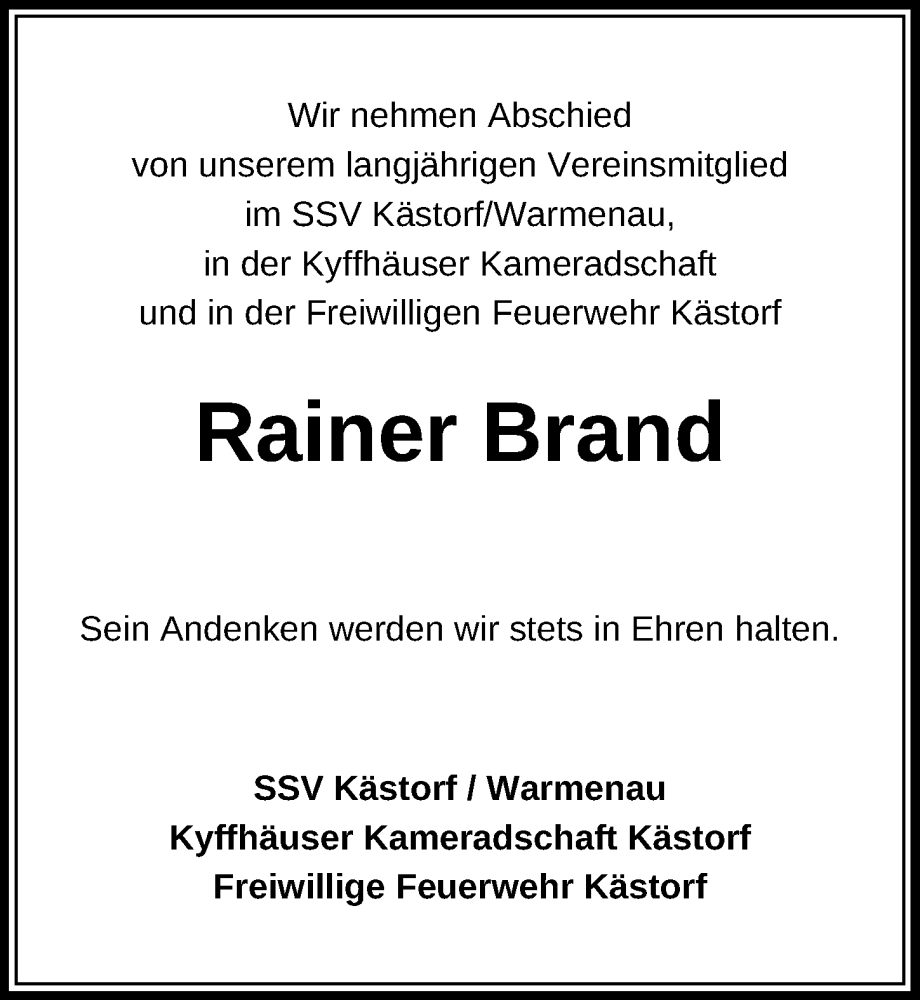 Wir nehmen Abschied
von unserem langjährigen Vereinsmitglied
im SSV Kästorf/Warmenau,
in der Kyffhäuser Kameradschaft
und in der Freiwilligen Feuerwehr Kästorf

Rainer Brand

Sein Andenken werden wir stets in Ehren halten.

SSV Kästorf / Warmenau
Kyffhäuser Kameradschaft Kästorf
Freiwillige Feuerwehr Kästorf